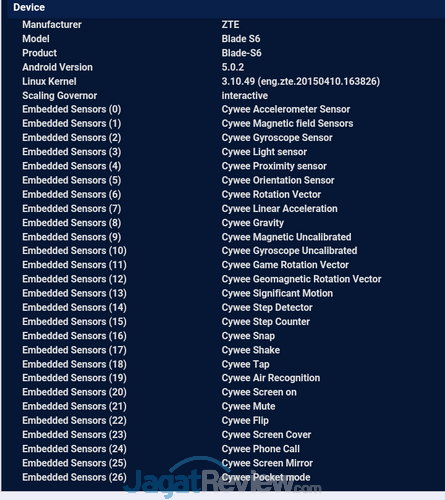 Device

| | |
|---|---|
| Manufacturer | ZTE |
| Model | Blade S6 |
| Product | Blade-S6 |
| Android Version | 5.0.2 |
| Linux Kernel | 3.10.49 (eng.zte.20150410.163826) |
| Scaling Governor | interactive |
| Embedded Sensors (0) | Cywee Accelerometer Sensor |
| Embedded Sensors (1) | Cywee Magnetic field Sensors |
| Embedded Sensors (2) | Cywee Gyroscope Sensor |
| Embedded Sensors (3) | Cywee Light sensor |
| Embedded Sensors (4) | Cywee Proximity sensor |
| Embedded Sensors (5) | Cywee Orientation Sensor |
| Embedded Sensors (6) | Cywee Rotation Vector |
| Embedded Sensors (7) | Cywee Linear Acceleration |
| Embedded Sensors (8) | Cywee Gravity |
| Embedded Sensors (9) | Cywee Magnetic Uncalibrated |
| Embedded Sensors (10) | Cywee Gyroscope Uncalibrated |
| Embedded Sensors (11) | Cywee Game Rotation Vector |
| Embedded Sensors (12) | Cywee Geomagnetic Rotation Vector |
| Embedded Sensors (13) | Cywee Significant Motion |
| Embedded Sensors (14) | Cywee Step Detector |
| Embedded Sensors (15) | Cywee Step Counter |
| Embedded Sensors (16) | Cywee Snap |
| Embedded Sensors (17) | Cywee Shake |
| Embedded Sensors (18) | Cywee Tap |
| Embedded Sensors (19) | Cywee Air Recognition |
| Embedded Sensors (20) | Cywee Screen on |
| Embedded Sensors (21) | Cywee Mute |
| Embedded Sensors (22) | Cywee Flip |
| Embedded Sensors (23) | Cywee Screen Cover |
| Embedded Sensors (24) | Cywee Phone Call |
| Embedded Sensors (25) | Cywee Screen Mirror |
| Embedded Sensors (26) | Cywee Pocket mode |

JagatReview.com